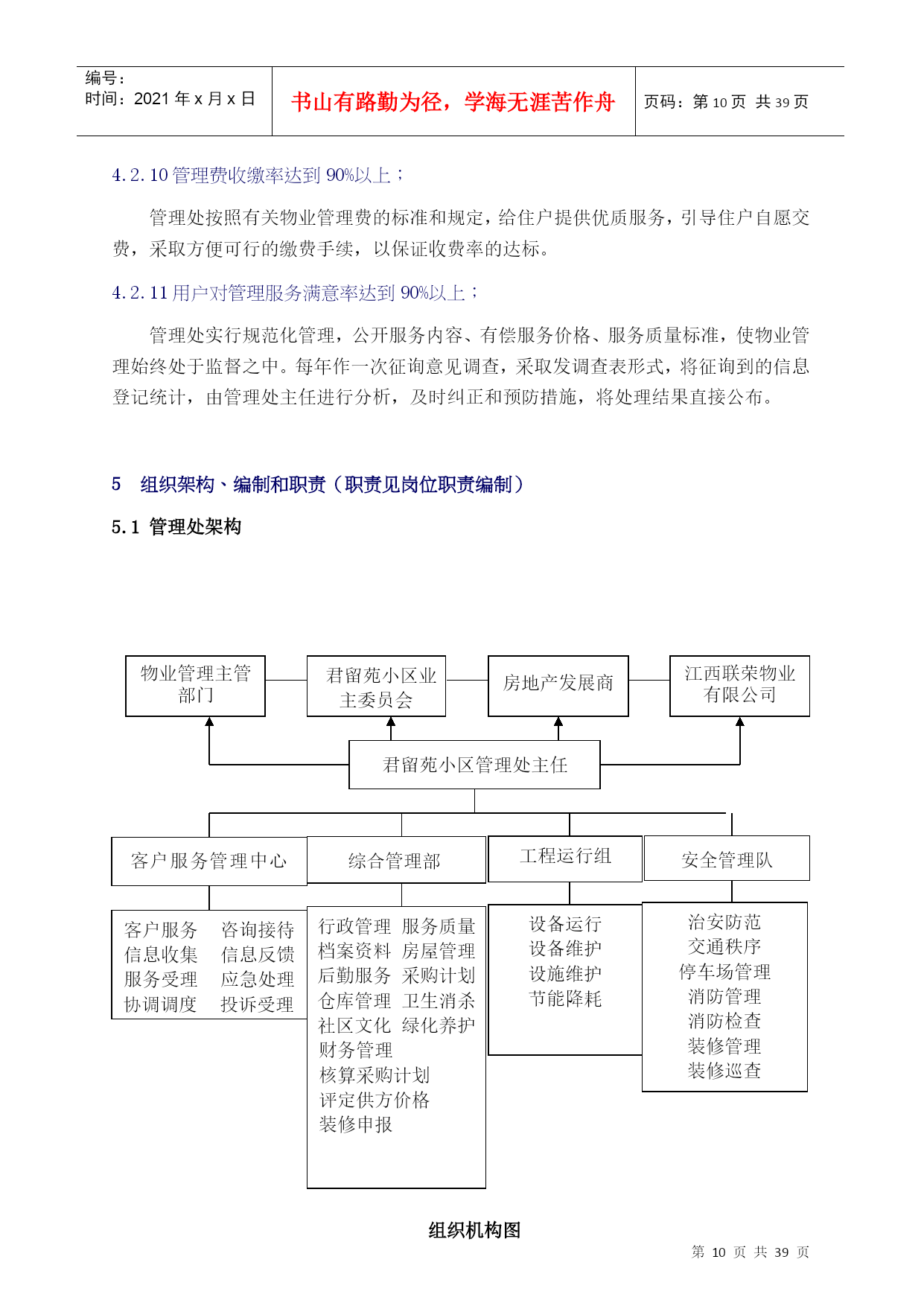 编号：
时间：2021 年 x 月 x 日

书山有路勤为径，学海无涯苦作舟

页码：第 10 页 共 39 页

4.2.10 管理费收缴率达到 90%以上；

管理处按照有关物业管理费的标准和规定，给住户提供优质服务，引导住户自愿交费，采取方便可行的缴费手续，以保证收费率的达标。

4.2.11 用户对管理服务满意率达到 90%以上；

管理处实行规范化管理，公开服务内容、有偿服务价格、服务质量标准，使物业管理始终处于监督之中。每年作一次征询意见调查，采取发调查表形式，将征询到的信息登记统计，由管理处主任进行分析，及时纠正和预防措施，将处理结果直接公布。

5 组织架构、编制和职责（职责见岗位职责编制）

5.1 管理处架构

物业管理主管部门

君留苑小区业主委员会

房地产发展商

江西联荣物业有限公司

君留苑小区管理处主任

客户服务管理中心

综合管理部

工程运行组

安全管理队

客户服务 咨询接待
信息收集 信息反馈
服务受理 应急处理
协调调度 投诉受理

行政管理 服务质量
档案资料 房屋管理
后勤服务 采购计划
仓库管理 卫生消杀
社区文化 绿化养护
财务管理
核算采购计划
评定供方价格
装修申报

设备运行
设备维护
设施维护
节能降耗

治安防范
交通秩序
停车场管理
消防管理
消防检查
装修管理
装修巡查

组织机构图

第 10 页 共 39 页